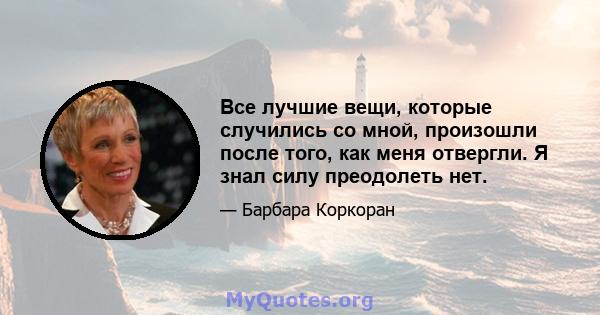 Все лучшие вещи, которые случились со мной, произошли после того, как меня отвергли. Я знал силу преодолеть нет.

— Барбара Коркоран

MyQuotes.org